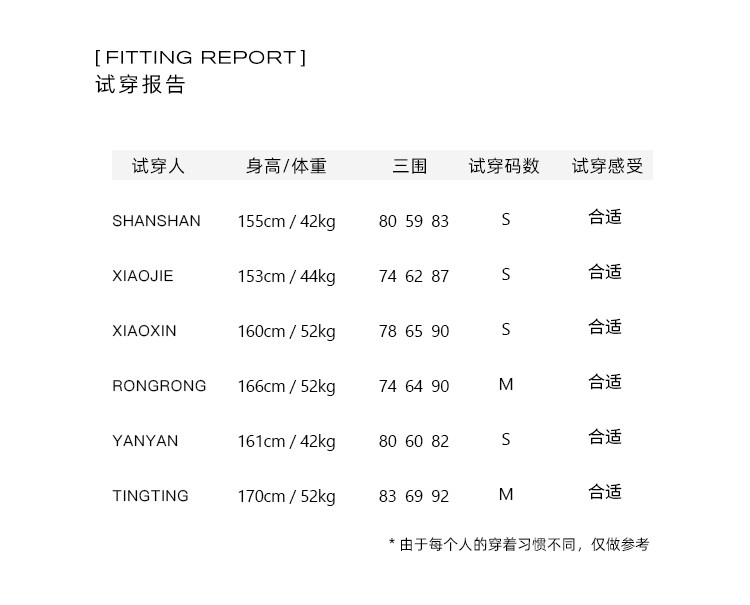 [ FITTING REPORT ]
试穿报告

| 试穿人 | 身高/体重 | 三围 | 试穿码数 | 试穿感受 |
|---|---|---|---|---|
| SHANSHAN | 155cm / 42kg | 80 59 83 | S | 合适 |
| XIAOJIE | 153cm / 44kg | 74 62 87 | S | 合适 |
| XIAOXIN | 160cm / 52kg | 78 65 90 | S | 合适 |
| RONGRONG | 166cm / 52kg | 74 64 90 | M | 合适 |
| YANYAN | 161cm / 42kg | 80 60 82 | S | 合适 |
| TINGTING | 170cm / 52kg | 83 69 92 | M | 合适 |

* 由于每个人的穿着习惯不同，仅做参考